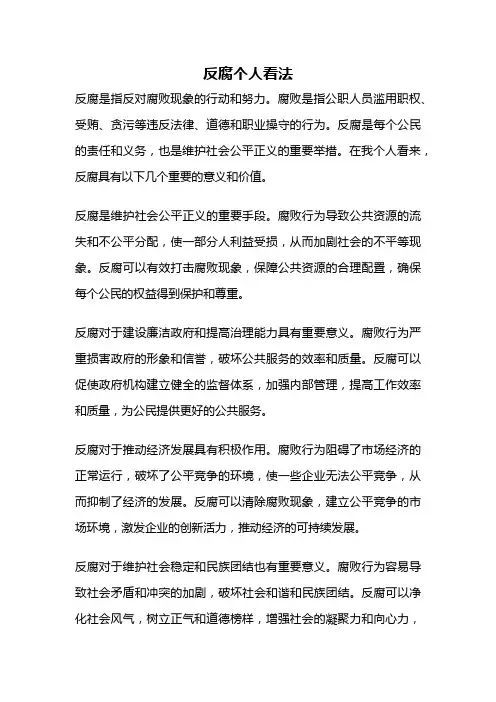 反腐个人看法

反腐是指反对腐败现象的行动和努力。腐败是指公职人员滥用职权、受贿、贪污等违反法律、道德和职业操守的行为。反腐是每个公民的责任和义务，也是维护社会公平正义的重要举措。在我个人看来，反腐具有以下几个重要的意义和价值。

反腐是维护社会公平正义的重要手段。腐败行为导致公共资源的流失和不公平分配，使一部分人利益受损，从而加剧社会的不平等现象。反腐可以有效打击腐败现象，保障公共资源的合理配置，确保每个公民的权益得到保护和尊重。

反腐对于建设廉洁政府和提高治理能力具有重要意义。腐败行为严重损害政府的形象和信誉，破坏公共服务的效率和质量。反腐可以促使政府机构建立健全的监督体系，加强内部管理，提高工作效率和质量，为公民提供更好的公共服务。

反腐对于推动经济发展具有积极作用。腐败行为阻碍了市场经济的正常运行，破坏了公平竞争的环境，使一些企业无法公平竞争，从而抑制了经济的发展。反腐可以清除腐败现象，建立公平竞争的市场环境，激发企业的创新活力，推动经济的可持续发展。

反腐对于维护社会稳定和民族团结也有重要意义。腐败行为容易导致社会矛盾和冲突的加剧，破坏社会和谐和民族团结。反腐可以净化社会风气，树立正气和道德榜样，增强社会的凝聚力和向心力，